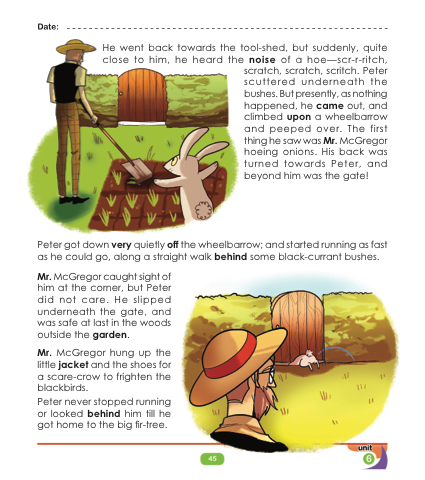 Date: ____

He went back towards the tool-shed, but suddenly, quite close to him, he heard the noise of a hoe—scr-r-ritch, scratch, scratch, scritch. Peter scuttered underneath the bushes. But presently, as nothing happened, he came out, and climbed upon a wheelbarrow and peeped over. The first thing he saw was Mr. McGregor hoeing onions. His back was turned towards Peter, and beyond him was the gate!

Peter got down very quietly off the wheelbarrow; and started running as fast as he could go, along a straight walk behind some black-currant bushes.

Mr. McGregor caught sight of him at the corner, but Peter did not care. He slipped underneath the gate, and was safe at last in the woods outside the garden.

Mr. McGregor hung up the little jacket and the shoes for a scare-crow to frighten the blackbirds.

Peter never stopped running or looked behind him till he got home to the big fir-tree.

45

unit
6